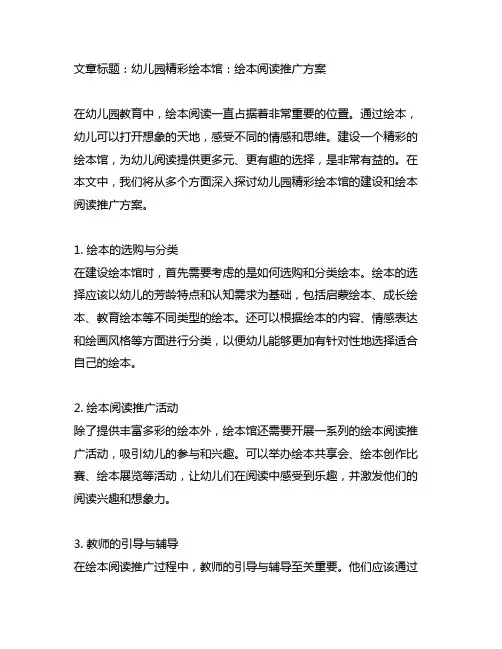 文章标题：幼儿园精彩绘本馆：绘本阅读推广方案

在幼儿园教育中，绘本阅读一直占据着非常重要的位置。通过绘本，幼儿可以打开想象的天地，感受不同的情感和思维。建设一个精彩的绘本馆，为幼儿阅读提供更多元、更有趣的选择，是非常有益的。在本文中，我们将从多个方面深入探讨幼儿园精彩绘本馆的建设和绘本阅读推广方案。

1. 绘本的选购与分类
在建设绘本馆时，首先需要考虑的是如何选购和分类绘本。绘本的选择应该以幼儿的芳龄特点和认知需求为基础，包括启蒙绘本、成长绘本、教育绘本等不同类型的绘本。还可以根据绘本的内容、情感表达和绘画风格等方面进行分类，以便幼儿能够更加有针对性地选择适合自己的绘本。

2. 绘本阅读推广活动
除了提供丰富多彩的绘本外，绘本馆还需要开展一系列的绘本阅读推广活动，吸引幼儿的参与和兴趣。可以举办绘本共享会、绘本创作比赛、绘本展览等活动，让幼儿们在阅读中感受到乐趣，并激发他们的阅读兴趣和想象力。

3. 教师的引导与辅导
在绘本阅读推广过程中，教师的引导与辅导至关重要。他们应该通过